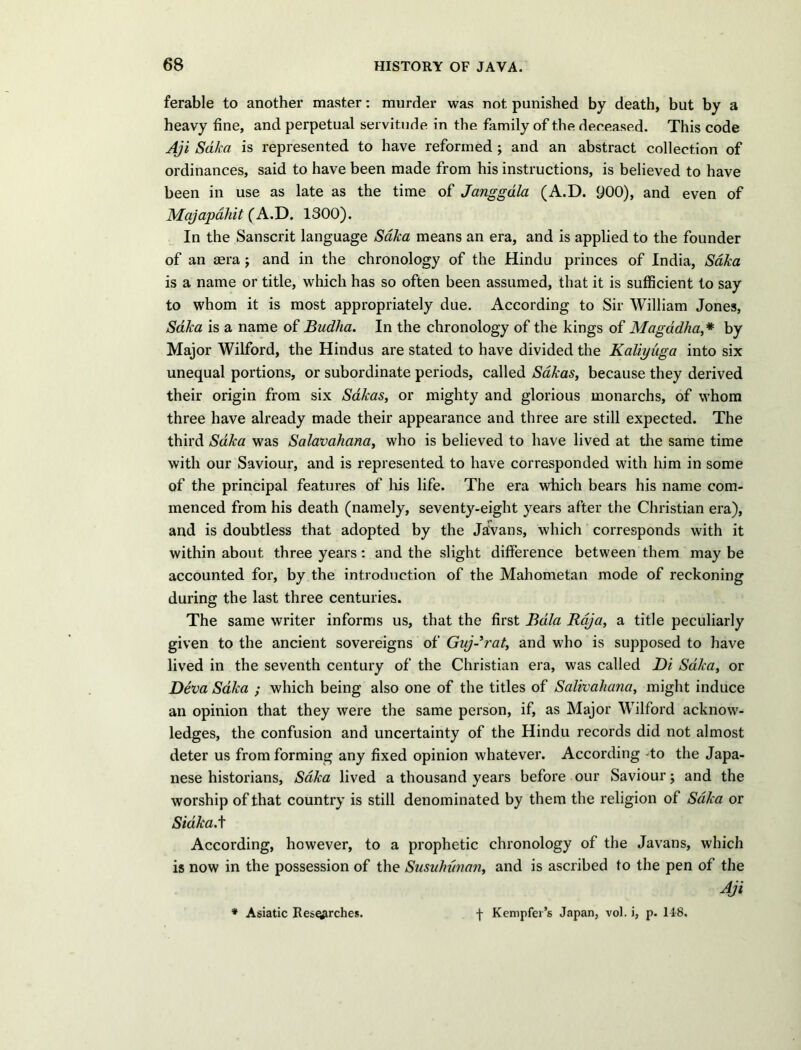 68 HISTORY OF JAVA.

ferable to another master: murder was not punished by death, but by a heavy fine, and perpetual servitude in the family of the deceased. This code Aji Sáka is represented to have reformed; and an abstract collection of ordinances, said to have been made from his instructions, is believed to have been in use as late as the time of Janggála (A.D. 900), and even of Majapáhit (A.D. 1300).

In the Sanscrit language Sáka means an era, and is applied to the founder of an æra; and in the chronology of the Hindu princes of India, Sáka is a name or title, which has so often been assumed, that it is sufficient to say to whom it is most appropriately due. According to Sir William Jones, Sáka is a name of Budha. In the chronology of the kings of Magádha,* by Major Wilford, the Hindus are stated to have divided the Kaliyúga into six unequal portions, or subordinate periods, called Sákas, because they derived their origin from six Sákas, or mighty and glorious monarchs, of whom three have already made their appearance and three are still expected. The third Sáka was Salavahana, who is believed to have lived at the same time with our Saviour, and is represented to have corresponded with him in some of the principal features of his life. The era which bears his name commenced from his death (namely, seventy-eight years after the Christian era), and is doubtless that adopted by the Javans, which corresponds with it within about three years: and the slight difference between them may be accounted for, by the introduction of the Mahometan mode of reckoning during the last three centuries.

The same writer informs us, that the first Bála Rája, a title peculiarly given to the ancient sovereigns of Guj-'rat, and who is supposed to have lived in the seventh century of the Christian era, was called Di Sáka, or Déva Sáka; which being also one of the titles of Salivahana, might induce an opinion that they were the same person, if, as Major Wilford acknowledges, the confusion and uncertainty of the Hindu records did not almost deter us from forming any fixed opinion whatever. According to the Japanese historians, Sáka lived a thousand years before our Saviour; and the worship of that country is still denominated by them the religion of Sáka or Siáka.†

According, however, to a prophetic chronology of the Javans, which is now in the possession of the Susuhúnan, and is ascribed to the pen of the Aji

* Asiatic Researches. † Kempfer's Japan, vol. i, p. 148.